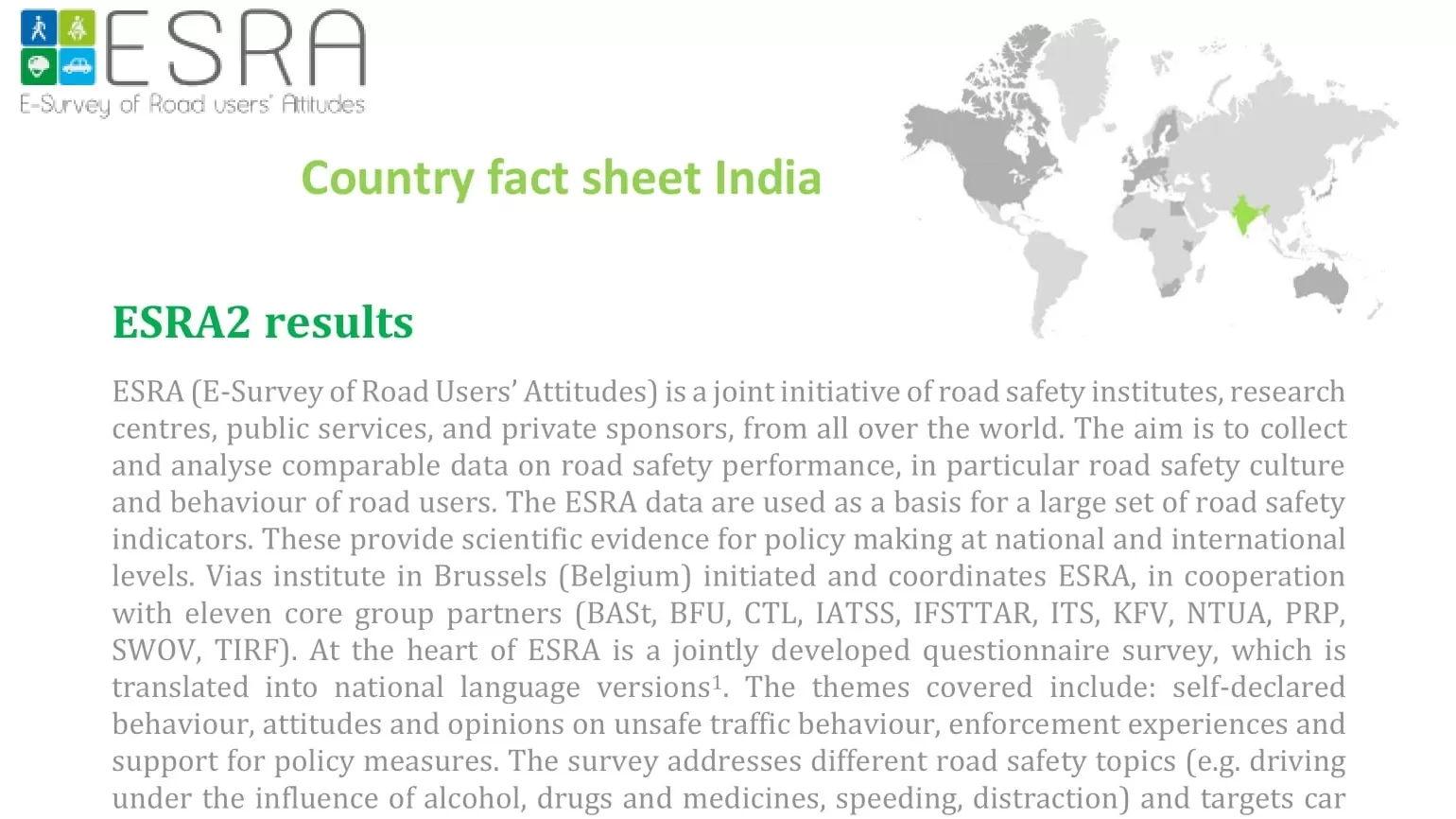 ESRA
E-Survey of Road users' Attitudes

Country fact sheet India

ESRA2 results

ESRA (E-Survey of Road Users' Attitudes) is a joint initiative of road safety institutes, research centres, public services, and private sponsors, from all over the world. The aim is to collect and analyse comparable data on road safety performance, in particular road safety culture and behaviour of road users. The ESRA data are used as a basis for a large set of road safety indicators. These provide scientific evidence for policy making at national and international levels. Vias institute in Brussels (Belgium) initiated and coordinates ESRA, in cooperation with eleven core group partners (BASt, BFU, CTL, IATSS, IFSTTAR, ITS, KFV, NTUA, PRP, SWOV, TIRF). At the heart of ESRA is a jointly developed questionnaire survey, which is translated into national language versions$^1$. The themes covered include: self-declared behaviour, attitudes and opinions on unsafe traffic behaviour, enforcement experiences and support for policy measures. The survey addresses different road safety topics (e.g. driving under the influence of alcohol, drugs and medicines, speeding, distraction) and targets car